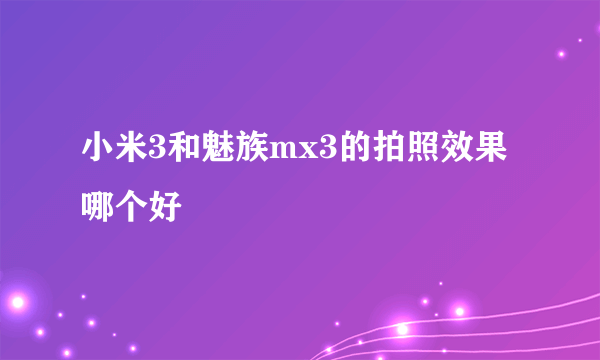 小米3和魅族mx3的拍照效果哪个好